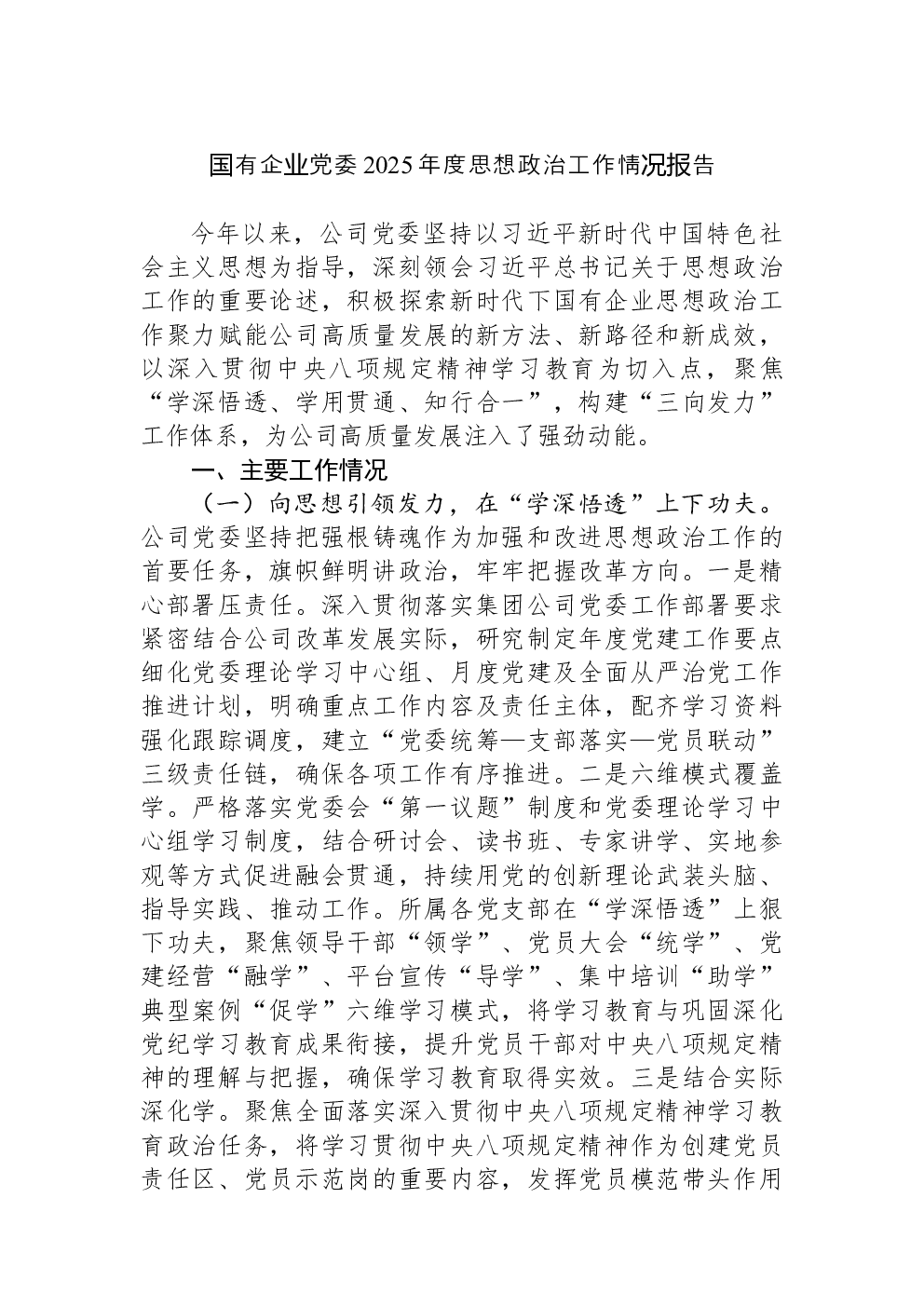 国有企业党委2025年度思想政治工作情况报告

今年以来，公司党委坚持以习近平新时代中国特色社会主义思想为指导，深刻领会习近平总书记关于思想政治工作的重要论述，积极探索新时代下国有企业思想政治工作聚力赋能公司高质量发展的新方法、新路径和新成效，以深入贯彻中央八项规定精神学习教育为切入点，聚焦“学深悟透、学用贯通、知行合一”，构建“三向发力”工作体系，为公司高质量发展注入了强劲动能。

一、主要工作情况

（一）向思想引领发力，在“学深悟透”上下功夫。公司党委坚持把强根铸魂作为加强和改进思想政治工作的首要任务，旗帜鲜明讲政治，牢牢把握改革方向。一是精心部署压责任。深入贯彻落实集团公司党委工作部署要求紧密结合公司改革发展实际，研究制定年度党建工作要点细化党委理论学习中心组、月度党建及全面从严治党工作推进计划，明确重点工作内容及责任主体，配齐学习资料强化跟踪调度，建立“党委统筹—支部落实—党员联动”三级责任链，确保各项工作有序推进。二是六维模式覆盖学。严格落实党委会“第一议题”制度和党委理论学习中心组学习制度，结合研讨会、读书班、专家讲学、实地参观等方式促进融会贯通，持续用党的创新理论武装头脑、指导实践、推动工作。所属各党支部在“学深悟透”上狠下功夫，聚焦领导干部“领学”、党员大会“统学”、党建经营“融学”、平台宣传“导学”、集中培训“助学”典型案例“促学”六维学习模式，将学习教育与巩固深化党纪学习教育成果衔接，提升党员干部对中央八项规定精神的理解与把握，确保学习教育取得实效。三是结合实际深化学。聚焦全面落实深入贯彻中央八项规定精神学习教育政治任务，将学习贯彻中央八项规定精神作为创建党员责任区、党员示范岗的重要内容，发挥党员模范带头作用